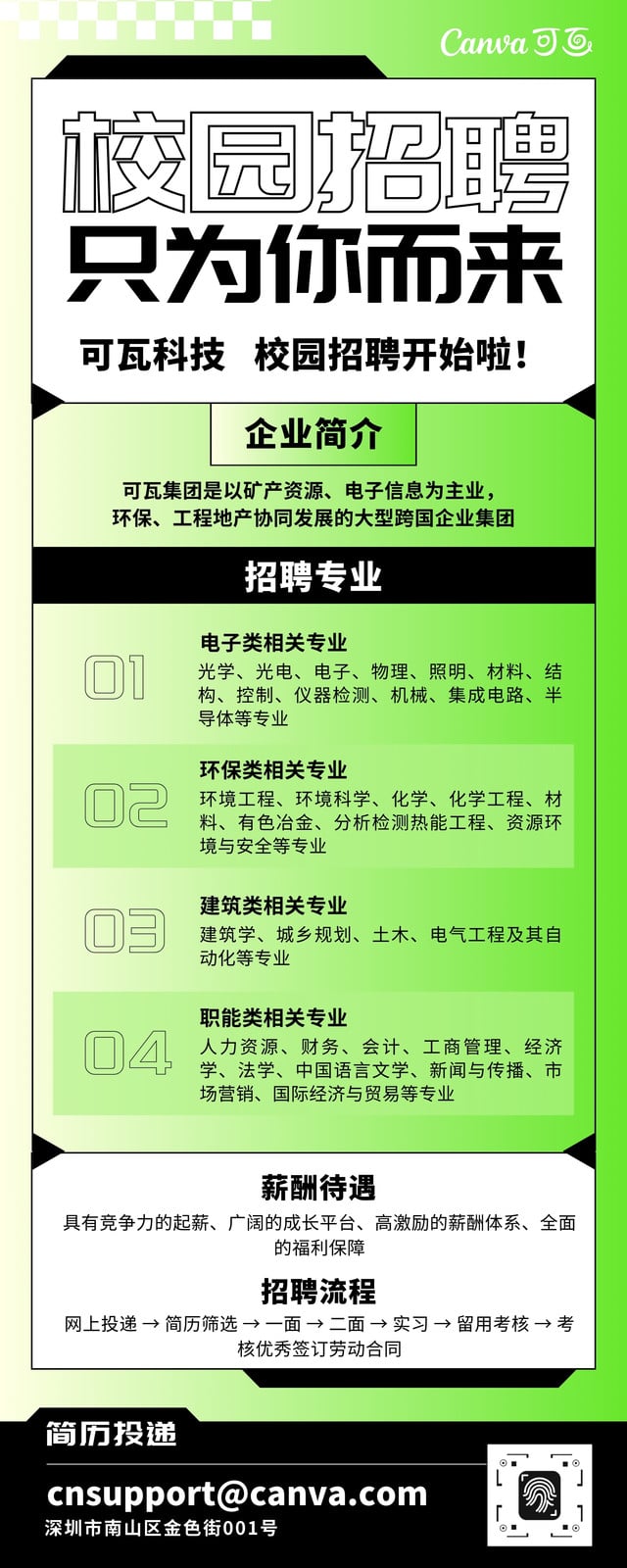 Canva 可画

校园招聘
只为你而来

可瓦科技 校园招聘开始啦!

企业简介

可瓦集团是以矿产资源、电子信息为主业，环保、工程地产协同发展的大型跨国企业集团

招聘专业

01
电子类相关专业
光学、光电、电子、物理、照明、材料、结构、控制、仪器检测、机械、集成电路、半导体等专业

02
环保类相关专业
环境工程、环境科学、化学、化学工程、材料、有色冶金、分析检测热能工程、资源环境与安全等专业

03
建筑类相关专业
建筑学、城乡规划、土木、电气工程及其自动化等专业

04
职能类相关专业
人力资源、财务、会计、工商管理、经济学、法学、中国语言文学、新闻与传播、市场营销、国际经济与贸易等专业

薪酬待遇
具有竞争力的起薪、广阔的成长平台、高激励的薪酬体系、全面的福利保障

招聘流程
网上投递 → 简历筛选 → 一面 → 二面 → 实习 → 留用考核 → 考核优秀签订劳动合同

简历投递
cnsupport@canva.com
深圳市南山区金色街001号